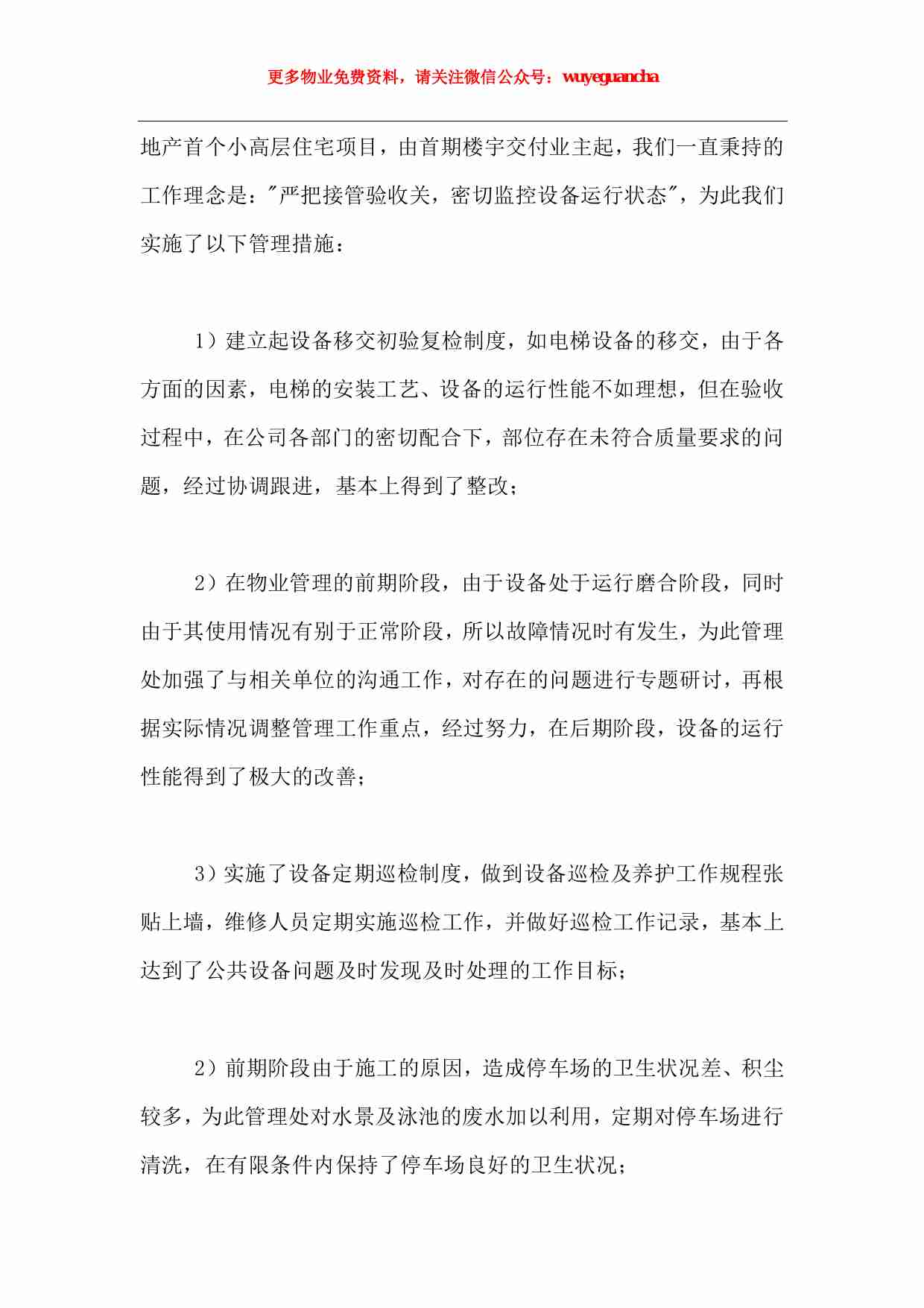 更多物业免费资料，请关注微信公众号：wuyeguancha

地产首个小高层住宅项目，由首期楼宇交付业主起，我们一直秉持的工作理念是："严把接管验收关，密切监控设备运行状态"，为此我们实施了以下管理措施：

1）建立起设备移交初验复检制度，如电梯设备的移交，由于各方面的因素，电梯的安装工艺、设备的运行性能不如理想，但在验收过程中，在公司各部门的密切配合下，部位存在未符合质量要求的问题，经过协调跟进，基本上得到了整改；

2）在物业管理的前期阶段，由于设备处于运行磨合阶段，同时由于其使用情况有别于正常阶段，所以故障情况时有发生，为此管理处加强了与相关单位的沟通工作，对存在的问题进行专题研讨，再根据实际情况调整管理工作重点，经过努力，在后期阶段，设备的运行性能得到了极大的改善；

3）实施了设备定期巡检制度，做到设备巡检及养护工作规程张贴上墙，维修人员定期实施巡检工作，并做好巡检工作记录，基本上达到了公共设备问题及时发现及时处理的工作目标；

2）前期阶段由于施工的原因，造成停车场的卫生状况差、积尘较多，为此管理处对水景及泳池的废水加以利用，定期对停车场进行清洗，在有限条件内保持了停车场良好的卫生状况；